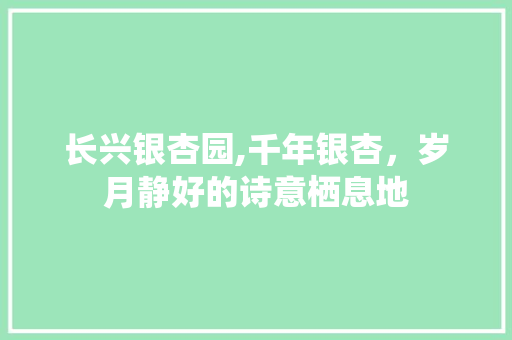 长兴银杏园,千年银杏，岁月静好的诗意栖息地